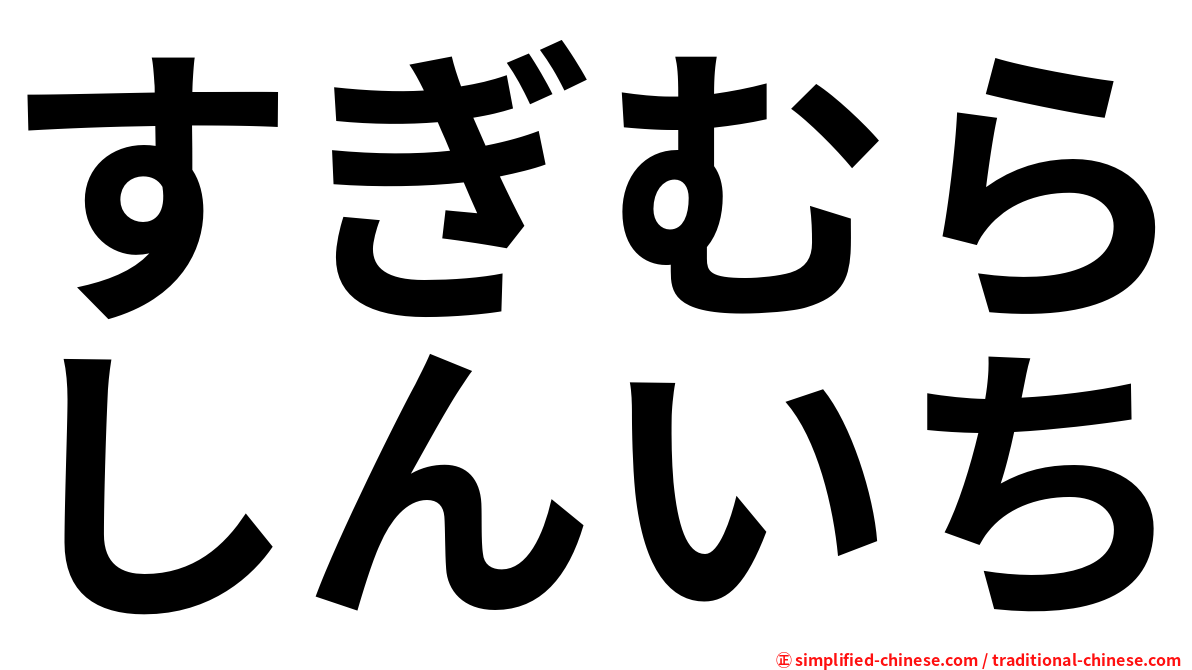 すぎむら
しんいち

㊣ simplified-chinese.com / traditional-chinese.com